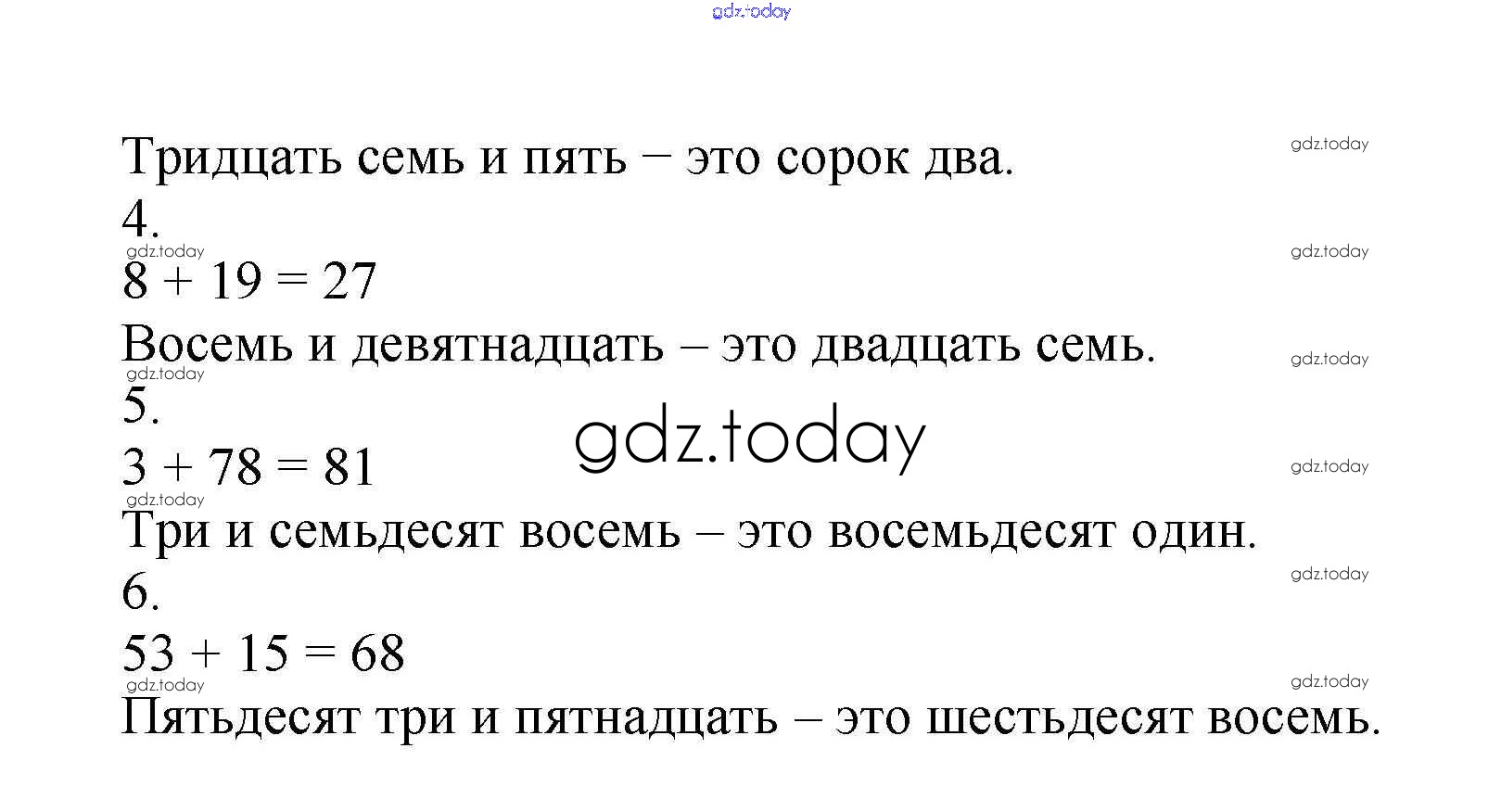 Тридцать семь и пять – это сорок два.

4.

$8 + 19 = 27$

Восемь и девятнадцать – это двадцать семь.

5.

$3 + 78 = 81$

Три и семьдесят восемь – это восемьдесят один.

6.

$53 + 15 = 68$

Пятьдесят три и пятнадцать – это шестьдесят восемь.

gdz.today